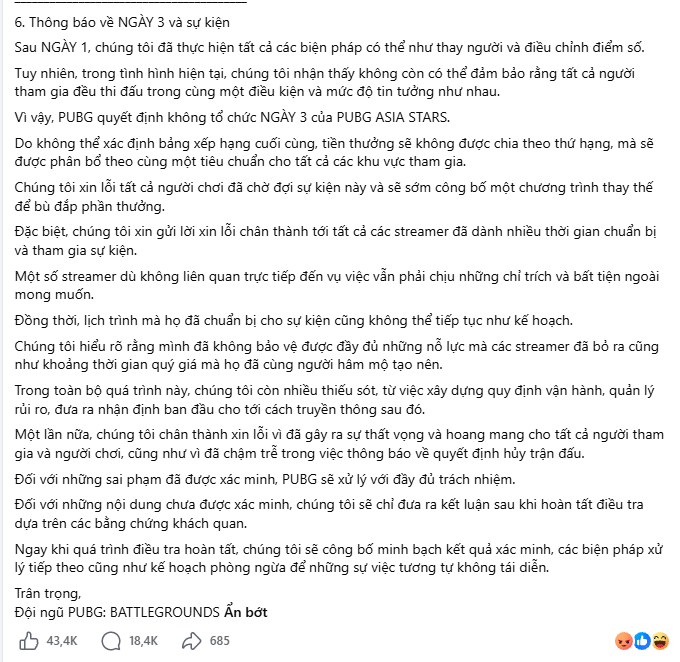 6. Thông báo về NGÀY 3 và sự kiện

Sau NGÀY 1, chúng tôi đã thực hiện tất cả các biện pháp có thể như thay người và điều chỉnh điểm số.

Tuy nhiên, trong tình hình hiện tại, chúng tôi nhận thấy không còn có thể đảm bảo rằng tất cả người tham gia đều thi đấu trong cùng một điều kiện và mức độ tin tưởng như nhau.

Vì vậy, PUBG quyết định không tổ chức NGÀY 3 của PUBG ASIA STARS.

Do không thể xác định bảng xếp hạng cuối cùng, tiền thưởng sẽ không được chia theo thứ hạng, mà sẽ được phân bổ theo cùng một tiêu chuẩn cho tất cả các khu vực tham gia.

Chúng tôi xin lỗi tất cả người chơi đã chờ đợi sự kiện này và sẽ sớm công bố một chương trình thay thế để bù đắp phần thưởng.

Đặc biệt, chúng tôi xin gửi lời xin lỗi chân thành tới tất cả các streamer đã dành nhiều thời gian chuẩn bị và tham gia sự kiện.

Một số streamer dù không liên quan trực tiếp đến vụ việc vẫn phải chịu những chỉ trích và bất tiện ngoài mong muốn.

Đồng thời, lịch trình mà họ đã chuẩn bị cho sự kiện cũng không thể tiếp tục như kế hoạch.

Chúng tôi hiểu rõ rằng mình đã không bảo vệ được đầy đủ những nỗ lực mà các streamer đã bỏ ra cũng như khoảng thời gian quý giá mà họ đã cùng người hâm mộ tạo nên.

Trong toàn bộ quá trình này, chúng tôi còn nhiều thiếu sót, từ việc xây dựng quy định vận hành, quản lý rủi ro, đưa ra nhận định ban đầu cho tới cách truyền thông sau đó.

Một lần nữa, chúng tôi chân thành xin lỗi vì đã gây ra sự thất vọng và hoang mang cho tất cả người tham gia và người chơi, cũng như vì đã chậm trễ trong việc thông báo về quyết định hủy trận đấu.

Đối với những sai phạm đã được xác minh, PUBG sẽ xử lý với đầy đủ trách nhiệm.

Đối với những nội dung chưa được xác minh, chúng tôi sẽ chỉ đưa ra kết luận sau khi hoàn tất điều tra dựa trên các bằng chứng khách quan.

Ngay khi quá trình điều tra hoàn tất, chúng tôi sẽ công bố minh bạch kết quả xác minh, các biện pháp xử lý tiếp theo cũng như kế hoạch phòng ngừa để những sự việc tương tự không tái diễn.

Trân trọng,
Đội ngũ PUBG: BATTLEGROUNDS Ẩn bớt

43,4K 18,4K 685